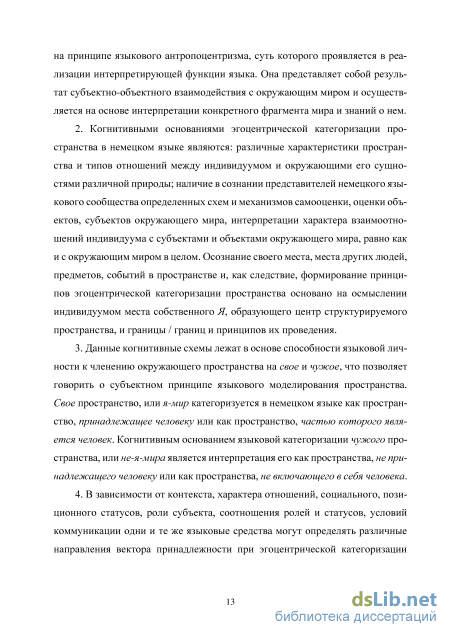 на принципе языкового антропоцентризма, суть которого проявляется в реализации интерпретирующей функции языка. Она представляет собой результат субъектно-объектного взаимодействия с окружающим миром и осуществляется на основе интерпретации конкретного фрагмента мира и знаний о нем.

2. Когнитивными основаниями эгоцентрической категоризации пространства в немецком языке являются: различные характеристики пространства и типов отношений между индивидуумом и окружающими его сущностями различной природы; наличие в сознании представителей немецкого языкового сообщества определенных схем и механизмов самооценки, оценки объектов, субъектов окружающего мира, интерпретации характера взаимоотношений индивидуума с субъектами и объектами окружающего мира, равно как и с окружающим миром в целом. Осознание своего места, места других людей, предметов, событий в пространстве и, как следствие, формирование принципов эгоцентрической категоризации пространства основано на осмыслении индивидуумом места собственного Я, образующего центр структурируемого пространства, и границы / границ и принципов их проведения.

3. Данные когнитивные схемы лежат в основе способности языковой личности к членению окружающего пространства на свое и чужое, что позволяет говорить о субъектном принципе языкового моделирования пространства. Свое пространство, или я-мир категоризуется в немецком языке как пространство, принадлежащее человеку или как пространство, частью которого является человек. Когнитивным основанием языковой категоризации чужого пространства, или не-я-мира является интерпретация его как пространства, не принадлежащего человеку или как пространства, не включающего в себя человека.

4. В зависимости от контекста, характера отношений, социального, позиционного статусов, роли субъекта, соотношения ролей и статусов, условий коммуникации одни и те же языковые средства могут определять различные направления вектора принадлежности при эгоцентрической категоризации

13

dsLib.net
библиотека диссертаций